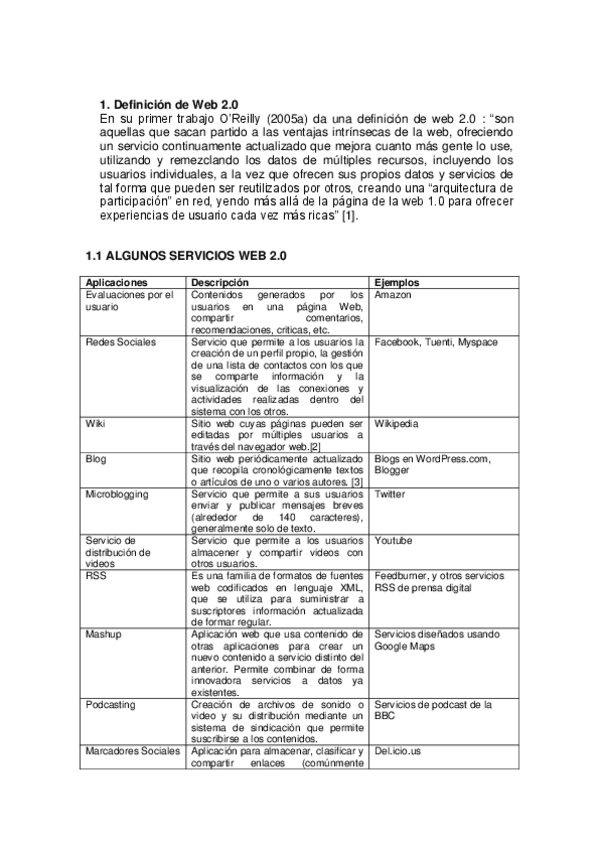 1. Definición de Web 2.0
En su primer trabajo O'Reilly (2005a) da una definición de web 2.0 : "son aquellas que sacan partido a las ventajas intrínsecas de la web, ofreciendo un servicio continuamente actualizado que mejora cuanto más gente lo use, utilizando y remezclando los datos de múltiples recursos, incluyendo los usuarios individuales, a la vez que ofrecen sus propios datos y servicios de tal forma que pueden ser reutilizados por otros, creando una "arquitectura de participación" en red, yendo más allá de la página de la web 1.0 para ofrecer experiencias de usuario cada vez más ricas" [1].

1.1 ALGUNOS SERVICIOS WEB 2.0

| Aplicaciones | Descripción | Ejemplos |
|---|---|---|
| Evaluaciones por el usuario | Contenidos generados por los usuarios en una página Web, compartir comentarios, recomendaciones, criticas, etc. | Amazon |
| Redes Sociales | Servicio que permite a los usuarios la creación de un perfil propio, la gestión de una lista de contactos con los que se comparte información y la visualización de las conexiones y actividades realizadas dentro del sistema con los otros. | Facebook, Tuenti, Myspace |
| Wiki | Sitio web cuyas páginas pueden ser editadas por múltiples usuarios a través del navegador web.[2] | Wikipedia |
| Blog | Sitio web periódicamente actualizado que recopila cronológicamente textos o artículos de uno o varios autores. [3] | Blogs en WordPress.com, Blogger |
| Microblogging | Servicio que permite a sus usuarios enviar y publicar mensajes breves (alrededor de 140 caracteres), generalmente solo de texto. | Twitter |
| Servicio de distribución de videos | Servicio que permite a los usuarios almacener y compartir videos con otros usuarios. | Youtube |
| RSS | Es una familia de formatos de fuentes web codificados en lenguaje XML, que se utiliza para suministrar a suscriptores información actualizada de formar regular. | Feedburner, y otros servicios RSS de prensa digital |
| Mashup | Aplicación web que usa contenido de otras aplicaciones para crear un nuevo contenido a servicio distinto del anterior. Permite combinar de forma innovadora servicios a datos ya existentes. | Servicios diseñados usando Google Maps |
| Podcasting | Creación de archivos de sonido o video y su distribución mediante un sistema de sindicación que permite suscribirse a los contenidos. | Servicios de podcast de la BBC |
| Marcadores Sociales | Aplicación para almacenar, clasificar y compartir enlaces (comúnmente | Del.icio.us |